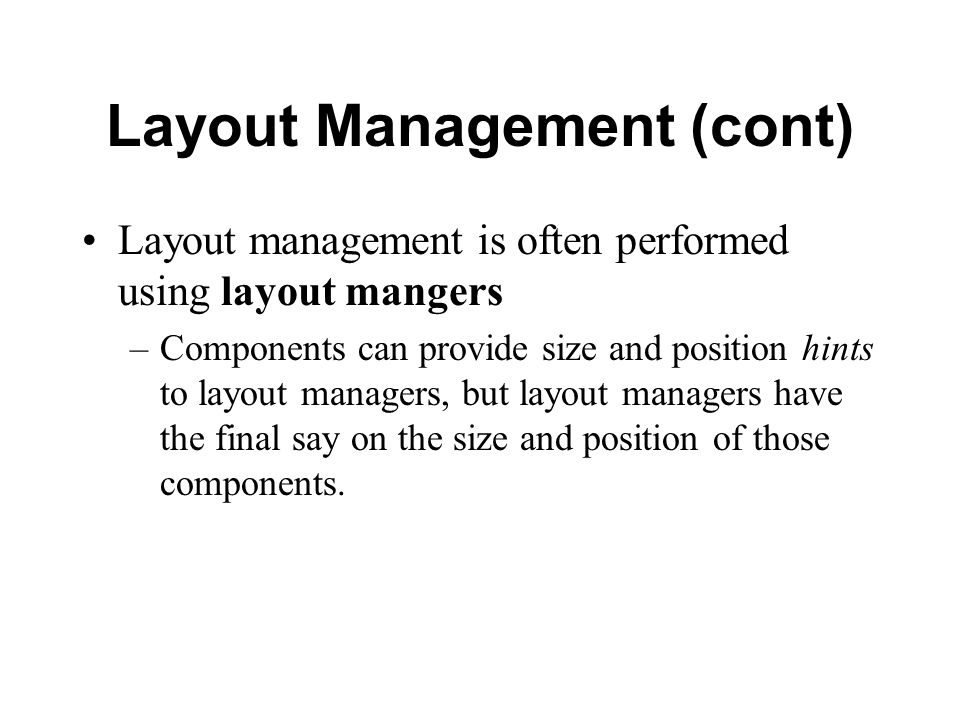 Layout Management (cont)

• Layout management is often performed using layout mangers

– Components can provide size and position hints to layout managers, but layout managers have the final say on the size and position of those components.